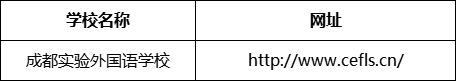 | 学校名称 | 网址 |
|---|---|
| 成都实验外国语学校 | http://www.cefls.cn/ |